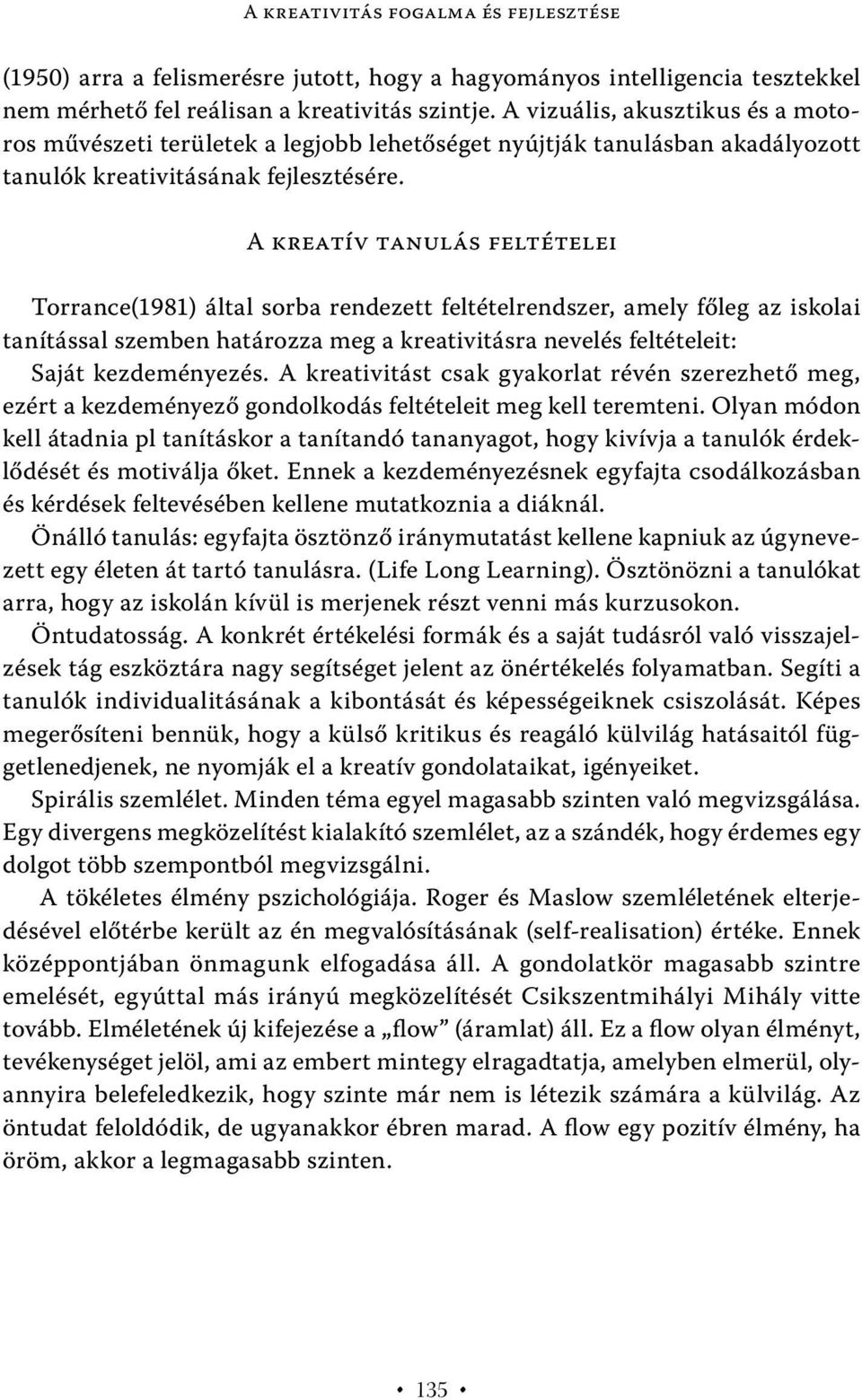 A kreativitás fogalma és fejlesztése

(1950) arra a felismerésre jutott, hogy a hagyományos intelligencia tesztekkel nem mérhető fel reálisan a kreativitás szintje. A vizuális, akusztikus és a motoros művészeti területek a legjobb lehetőséget nyújtják tanulásban akadályozott tanulók kreativitásának fejlesztésére.

A kreatív tanulás feltételei

Torrance(1981) által sorba rendezett feltételrendszer, amely főleg az iskolai tanítással szemben határozza meg a kreativitásra nevelés feltételeit:
Saját kezdeményezés. A kreativitást csak gyakorlat révén szerezhető meg, ezért a kezdeményező gondolkodás feltételeit meg kell teremteni. Olyan módon kell átadnia pl tanításkor a tanítandó tananyagot, hogy kivívja a tanulók érdeklődését és motiválja őket. Ennek a kezdeményezésnek egyfajta csodálkozásban és kérdések feltevésében kellene mutatkoznia a diáknál.
Önálló tanulás: egyfajta ösztönző iránymutatást kellene kapniuk az úgynevezett egy életen át tartó tanulásra. (Life Long Learning). Ösztönözni a tanulókat arra, hogy az iskolán kívül is merjenek részt venni más kurzusokon.
Öntudatosság. A konkrét értékelési formák és a saját tudásról való visszajelzések tág eszköztára nagy segítséget jelent az önértékelés folyamatban. Segíti a tanulók individualitásának a kibontását és képességeiknek csiszolását. Képes megerősíteni bennük, hogy a külső kritikus és reagáló külvilág hatásaitól függetlenedjenek, ne nyomják el a kreatív gondolataikat, igényeiket.
Spirális szemlélet. Minden téma egyel magasabb szinten való megvizsgálása. Egy divergens megközelítést kialakító szemlélet, az a szándék, hogy érdemes egy dolgot több szempontból megvizsgálni.
A tökéletes élmény pszichológiája. Roger és Maslow szemléletének elterjedésével előtérbe került az én megvalósításának (self-realisation) értéke. Ennek középpontjában önmagunk elfogadása áll. A gondolatkör magasabb szintre emelését, egyúttal más irányú megközelítését Csikszentmihályi Mihály vitte tovább. Elméletének új kifejezése a „flow” (áramlat) áll. Ez a flow olyan élményt, tevékenységet jelöl, ami az embert mintegy elragadtatja, amelyben elmerül, olyannyira belefeledkezik, hogy szinte már nem is létezik számára a külvilág. Az öntudat feloldódik, de ugyanakkor ébren marad. A flow egy pozitív élmény, ha öröm, akkor a legmagasabb szinten.

• 135 •